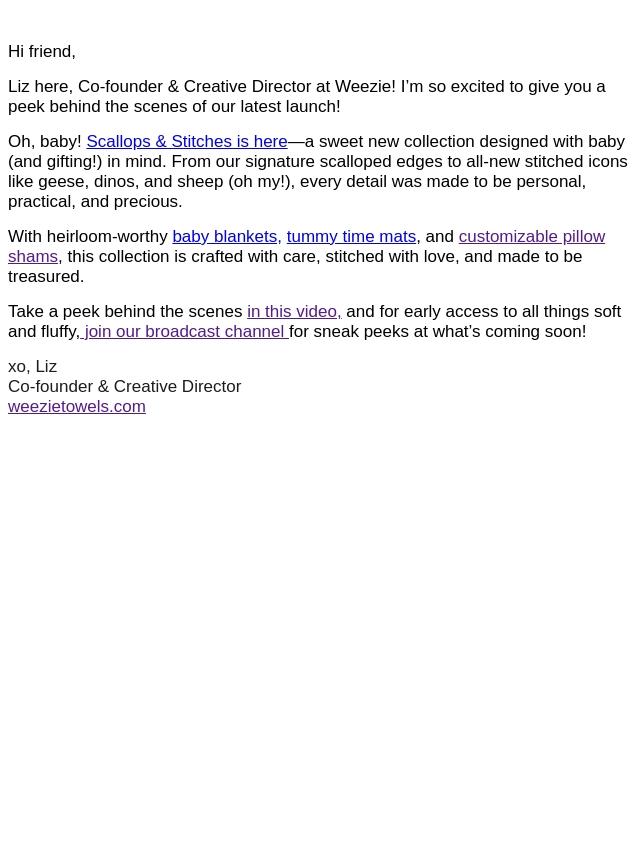 Hi friend,

Liz here, Co-founder & Creative Director at Weezie! I'm so excited to give you a peek behind the scenes of our latest launch!

Oh, baby! Scallops & Stitches is here—a sweet new collection designed with baby (and gifting!) in mind. From our signature scalloped edges to all-new stitched icons like geese, dinos, and sheep (oh my!), every detail was made to be personal, practical, and precious.

With heirloom-worthy baby blankets, tummy time mats, and customizable pillow shams, this collection is crafted with care, stitched with love, and made to be treasured.

Take a peek behind the scenes in this video, and for early access to all things soft and fluffy, join our broadcast channel for sneak peeks at what's coming soon!

xo, Liz
Co-founder & Creative Director
weezietowels.com